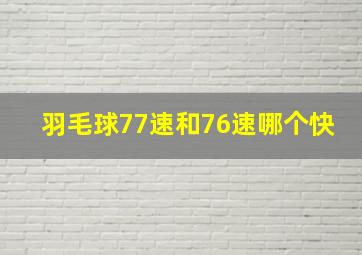 羽毛球77速和76速哪个快